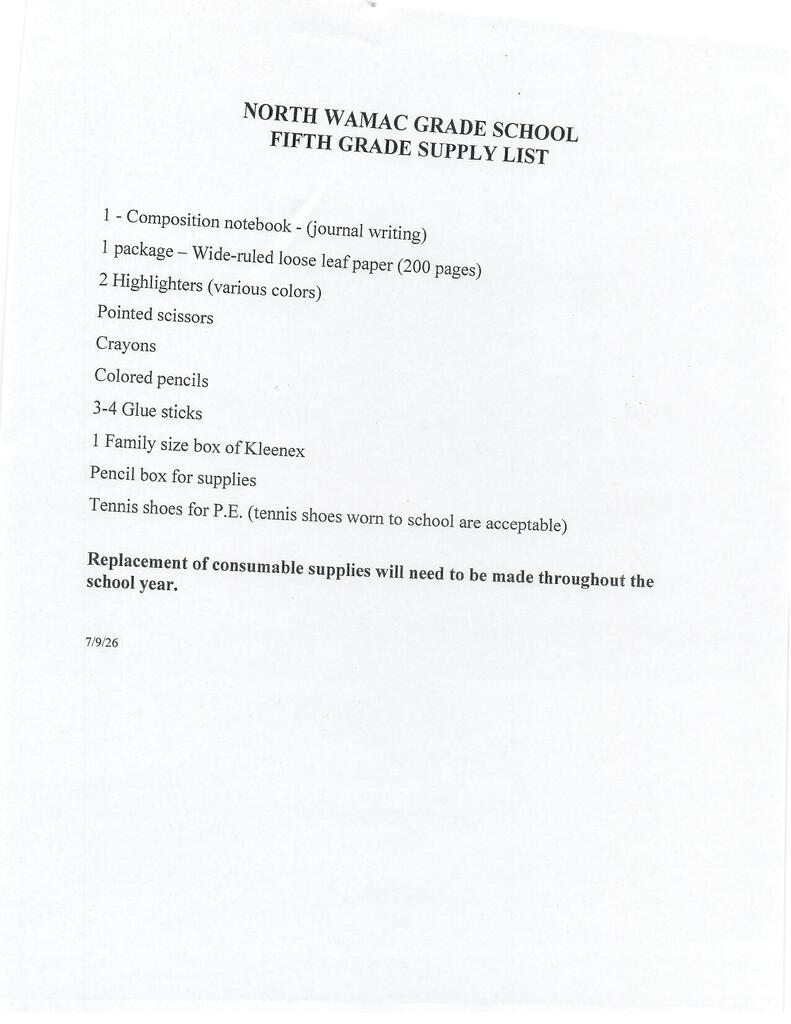 NORTH WAMAC GRADE SCHOOL
FIFTH GRADE SUPPLY LIST

1 - Composition notebook - (journal writing)
1 package – Wide-ruled loose leaf paper (200 pages)
2 Highlighters (various colors)
Pointed scissors
Crayons
Colored pencils
3-4 Glue sticks
1 Family size box of Kleenex
Pencil box for supplies
Tennis shoes for P.E. (tennis shoes worn to school are acceptable)

Replacement of consumable supplies will need to be made throughout the school year.

7/9/26